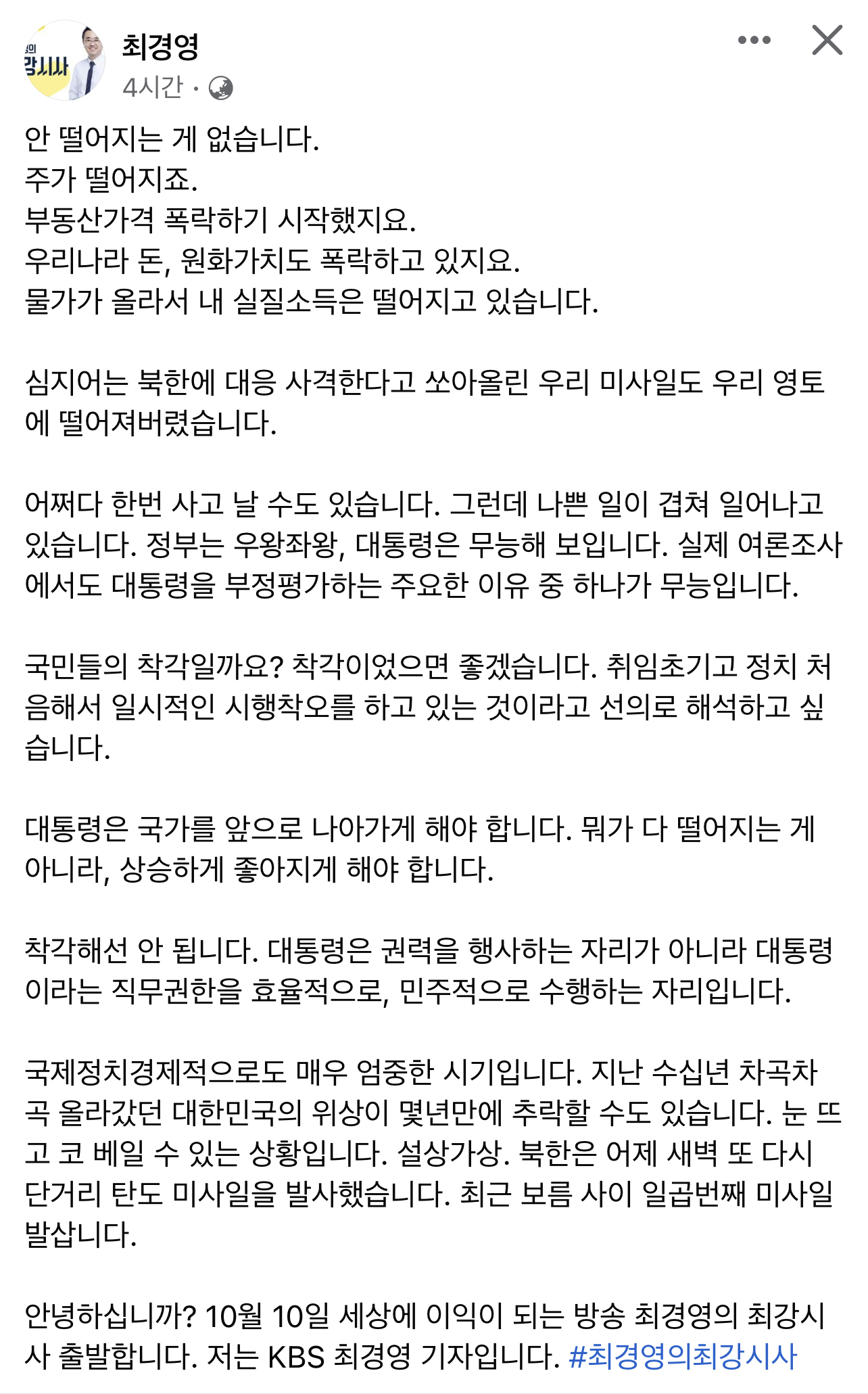 최경영
4시간 ·

안 떨어지는 게 없습니다.
주가 떨어지죠.
부동산가격 폭락하기 시작했지요.
우리나라 돈, 원화가치도 폭락하고 있지요.
물가가 올라서 내 실질소득은 떨어지고 있습니다.

심지어는 북한에 대응 사격한다고 쏘아올린 우리 미사일도 우리 영토에 떨어져버렸습니다.

어쩌다 한번 사고 날 수도 있습니다. 그런데 나쁜 일이 겹쳐 일어나고 있습니다. 정부는 우왕좌왕, 대통령은 무능해 보입니다. 실제 여론조사에서도 대통령을 부정평가하는 주요한 이유 중 하나가 무능입니다.

국민들의 착각일까요? 착각이었으면 좋겠습니다. 취임초기고 정치 처음해서 일시적인 시행착오를 하고 있는 것이라고 선의로 해석하고 싶습니다.

대통령은 국가를 앞으로 나아가게 해야 합니다. 뭐가 다 떨어지는 게 아니라, 상승하게 좋아지게 해야 합니다.

착각해선 안 됩니다. 대통령은 권력을 행사하는 자리가 아니라 대통령이라는 직무권한을 효율적으로, 민주적으로 수행하는 자리입니다.

국제정치경제적으로도 매우 엄중한 시기입니다. 지난 수십년 차곡차곡 올라갔던 대한민국의 위상이 몇년만에 추락할 수도 있습니다. 눈 뜨고 코 베일 수 있는 상황입니다. 설상가상. 북한은 어제 새벽 또 다시 단거리 탄도 미사일을 발사했습니다. 최근 보름 사이 일곱번째 미사일 발삽니다.

안녕하십니까? 10월 10일 세상에 이익이 되는 방송 최경영의 최강시사 출발합니다. 저는 KBS 최경영 기자입니다. #최경영의최강시사